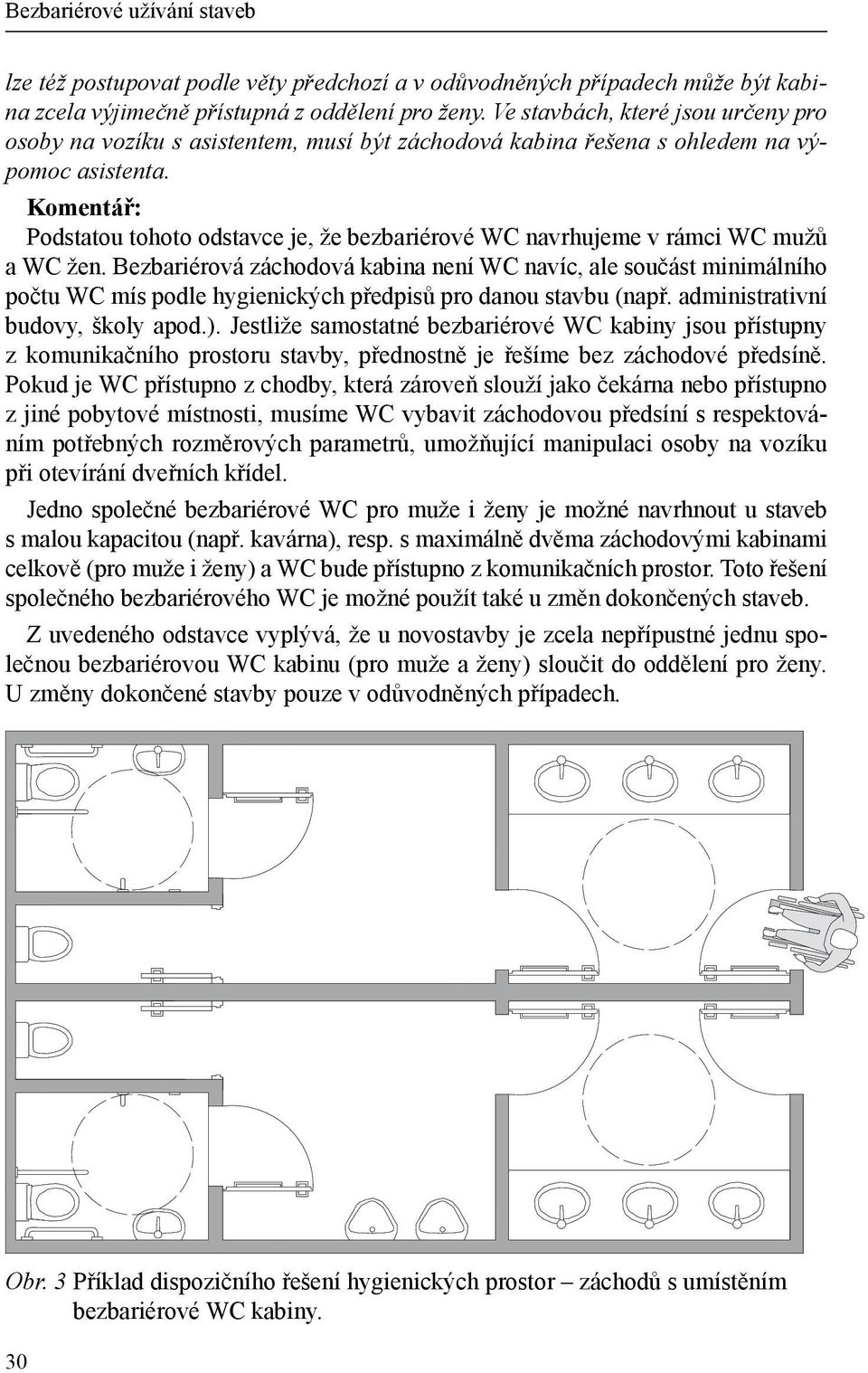 Bezbariérové užívání staveb

lze též postupovat podle věty předchozí a v odůvodněných případech může být kabina zcela výjimečně přístupná z oddělení pro ženy. Ve stavbách, které jsou určeny pro osoby na vozíku s asistentem, musí být záchodová kabina řešena s ohledem na výpomoc asistenta.

Komentář:
Podstatou tohoto odstavce je, že bezbariérové WC navrhujeme v rámci WC mužů a WC žen. Bezbariérová záchodová kabina není WC navíc, ale součást minimálního počtu WC mís podle hygienických předpisů pro danou stavbu (např. administrativní budovy, školy apod.). Jestliže samostatné bezbariérové WC kabiny jsou přístupny z komunikačního prostoru stavby, přednostně je řešíme bez záchodové předsíně. Pokud je WC přístupno z chodby, která zároveň slouží jako čekárna nebo přístupno z jiné pobytové místnosti, musíme WC vybavit záchodovou předsíní s respektováním potřebných rozměrových parametrů, umožňující manipulaci osoby na vozíku při otevírání dveřních křídel.

Jedno společné bezbariérové WC pro muže i ženy je možné navrhnout u staveb s malou kapacitou (např. kavárna), resp. s maximálně dvěma záchodovými kabinami celkově (pro muže i ženy) a WC bude přístupno z komunikačních prostor. Toto řešení společného bezbariérového WC je možné použít také u změn dokončených staveb.

Z uvedeného odstavce vyplývá, že u novostavby je zcela nepřípustné jednu společnou bezbariérovou WC kabinu (pro muže a ženy) sloučit do oddělení pro ženy. U změny dokončené stavby pouze v odůvodněných případech.

Obr. 3 Příklad dispozičního řešení hygienických prostor – záchodů s umístěním bezbariérové WC kabiny.

30